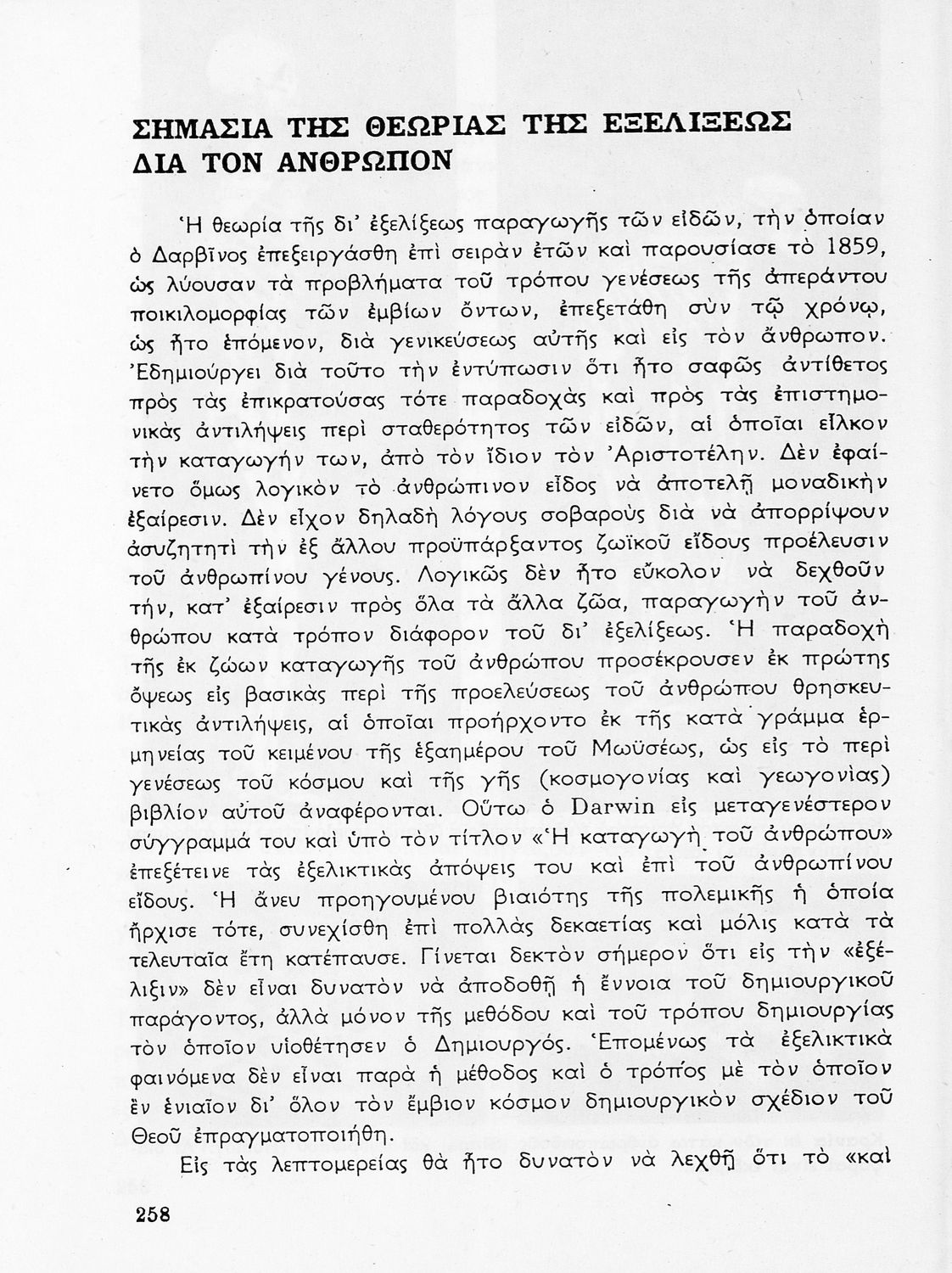 ΣΗΜΑΣΙΑ ΤΗΣ ΘΕΩΡΙΑΣ ΤΗΣ ΕΞΕΛΙΞΕΩΣ ΔΙΑ ΤΟΝ ΑΝΘΡΩΠΟΝ

Ἡ θεωρία τῆς δι' ἐξελίξεως παραγωγῆς τῶν εἰδῶν, τὴν ὁποίαν ὁ Δαρβῖνος ἐπεξειργάσθη ἐπὶ σειρὰν ἐτῶν καὶ παρουσίασε τὸ 1859, ὡς λύουσαν τὰ προβλήματα τοῦ τρόπου γενέσεως τῆς ἀπεράντου ποικιλομορφίας τῶν ἐμβίων ὄντων, ἐπεξετάθη σὺν τῷ χρόνῳ, ὡς ἦτο ἑπόμενον, διὰ γενικεύσεως αὐτῆς καὶ εἰς τὸν ἄνθρωπον. Ἐδημιούργει διὰ τοῦτο τὴν ἐντύπωσιν ὅτι ἦτο σαφῶς ἀντίθετος πρὸς τὰς ἐπικρατούσας τότε παραδοχὰς καὶ πρὸς τὰς ἐπιστημονικὰς ἀντιλήψεις περὶ σταθερότητος τῶν εἰδῶν, αἱ ὁποῖαι εἷλκον τὴν καταγωγήν των, ἀπὸ τὸν ἴδιον τὸν Ἀριστοτέλην. Δὲν ἐφαίνετο ὅμως λογικὸν τὸ ἀνθρώπινον εἶδος νὰ ἀποτελῇ μοναδικὴν ἐξαίρεσιν. Δὲν εἶχον δηλαδὴ λόγους σοβαροὺς διὰ νὰ ἀπορρίψουν ἀσυζητητὶ τὴν ἐξ ἄλλου προϋπάρξαντος ζωϊκοῦ εἴδους προέλευσιν τοῦ ἀνθρωπίνου γένους. Λογικῶς δὲν ἦτο εὔκολον νὰ δεχθοῦν τήν, κατ' ἐξαίρεσιν πρὸς ὅλα τὰ ἄλλα ζῶα, παραγωγὴν τοῦ ἀνθρώπου κατὰ τρόπον διάφορον τοῦ δι' ἐξελίξεως. Ἡ παραδοχὴ τῆς ἐκ ζώων καταγωγῆς τοῦ ἀνθρώπου προσέκρουσεν ἐκ πρώτης ὄψεως εἰς βασικὰς περὶ τῆς προελεύσεως τοῦ ἀνθρώπου θρησκευτικὰς ἀντιλήψεις, αἱ ὁποῖαι προήρχοντο ἐκ τῆς κατὰ γράμμα ἑρμηνείας τοῦ κειμένου τῆς ἑξαημέρου τοῦ Μωϋσέως, ὡς εἰς τὸ περὶ γενέσεως τοῦ κόσμου καὶ τῆς γῆς (κοσμογονίας καὶ γεωγονίας) βιβλίον αὐτοῦ ἀναφέρονται. Οὕτω ὁ Darwin εἰς μεταγενέστερον σύγγραμμά του καὶ ὑπὸ τὸν τίτλον «Ἡ καταγωγὴ τοῦ ἀνθρώπου» ἐπεξέτεινε τὰς ἐξελικτικὰς ἀπόψεις του καὶ ἐπὶ τοῦ ἀνθρωπίνου εἴδους. Ἡ ἄνευ προηγουμένου βιαιότης τῆς πολεμικῆς ἡ ὁποία ἤρχισε τότε, συνεχίσθη ἐπὶ πολλὰς δεκαετίας καὶ μόλις κατὰ τὰ τελευταῖα ἔτη κατέπαυσε. Γίνεται δεκτὸν σήμερον ὅτι εἰς τὴν «ἐξέλιξιν» δὲν εἶναι δυνατὸν νὰ ἀποδοθῇ ἡ ἔννοια τοῦ δημιουργικοῦ παράγοντος, ἀλλὰ μόνον τῆς μεθόδου καὶ τοῦ τρόπου δημιουργίας τὸν ὁποῖον υἱοθέτησεν ὁ Δημιουργός. Ἑπομένως τὰ ἐξελικτικὰ φαινόμενα δὲν εἶναι παρὰ ἡ μέθοδος καὶ ὁ τρόπος μὲ τὸν ὁποῖον ἓν ἑνιαῖον δι' ὅλον τὸν ἔμβιον κόσμον δημιουργικὸν σχέδιον τοῦ Θεοῦ ἐπραγματοποιήθη.

Εἰς τὰς λεπτομερείας θὰ ἦτο δυνατὸν νὰ λεχθῇ ὅτι τὸ «καὶ

258